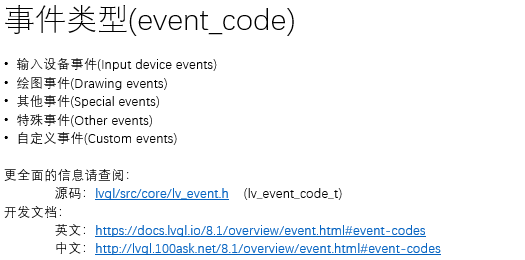 事件类型(event_code)

• 输入设备事件(Input device events)
• 绘图事件(Drawing events)
• 其他事件(Special events)
• 特殊事件(Other events)
• 自定义事件(Custom events)

更全面的信息请查阅:
源码:lvgl/src/core/lv_event.h (lv_event_code_t)
开发文档:
英文:https://docs.lvgl.io/8.1/overview/event.html#event-codes
中文:http://lvgl.100ask.net/8.1/overview/event.html#event-codes